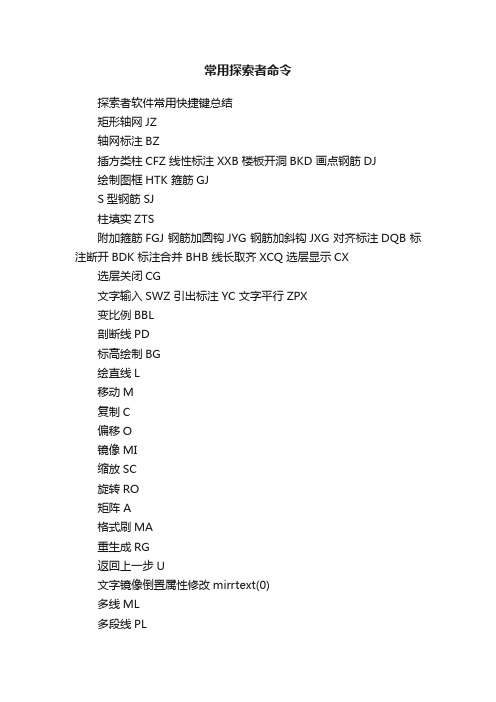 常用探索者命令

探索者软件常用快捷键总结

矩形轴网 JZ

轴网标注 BZ

插方类柱 CFZ 线性标注 XXB 楼板开洞 BKD 画点钢筋 DJ

绘制图框 HTK 箍筋 GJ

S 型钢筋 SJ

柱填实 ZTS

附加箍筋 FGJ 钢筋加圆钩 JYG 钢筋加斜钩 JXG 对齐标注 DQB 标注断开 BDK 标注合并 BHB 线长取齐 XCQ 选层显示 CX

选层关闭 CG

文字输入 SWZ 引出标注 YC 文字平行 ZPX

变比例 BBL

剖断线 PD

标高绘制 BG

绘直线 L

移动 M

复制 C

偏移 O

镜像 MI

缩放 SC

旋转 RO

矩阵 A

格式刷 MA

重生成 RG

返回上一步 U

文字镜像倒置属性修改 mirrtext(0)

多线 ML

多段线 PL